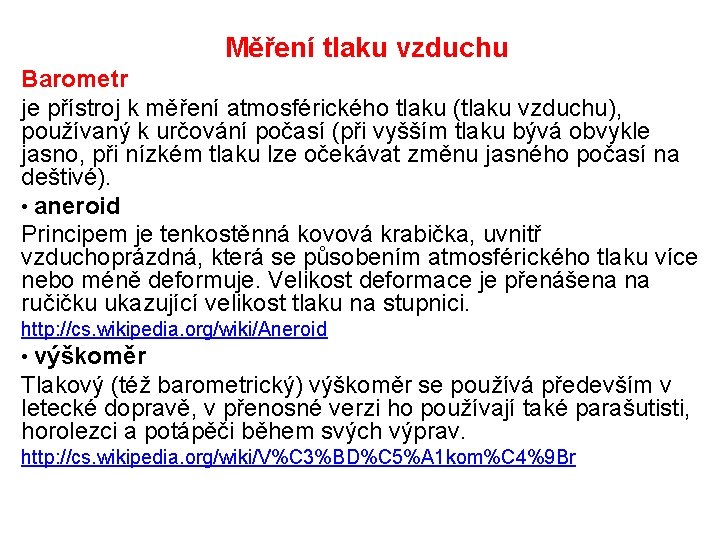 Měření tlaku vzduchu

Barometr

je přístroj k měření atmosférického tlaku (tlaku vzduchu), používaný k určování počasí (při vyšším tlaku bývá obvykle jasno, při nízkém tlaku lze očekávat změnu jasného počasí na deštivé).

• aneroid

Principem je tenkostěnná kovová krabička, uvnitř vzduchoprázdná, která se působením atmosférického tlaku více nebo méně deformuje. Velikost deformace je přenášena na ručičku ukazující velikost tlaku na stupnici.

http://cs.wikipedia.org/wiki/Aneroid

• výškoměr

Tlakový (též barometrický) výškoměr se používá především v letecké dopravě, v přenosné verzi ho používají také parašutisti, horolezci a potápěči během svých výprav.

http://cs.wikipedia.org/wiki/V%C3%BD%C5%A1kom%C4%9Br